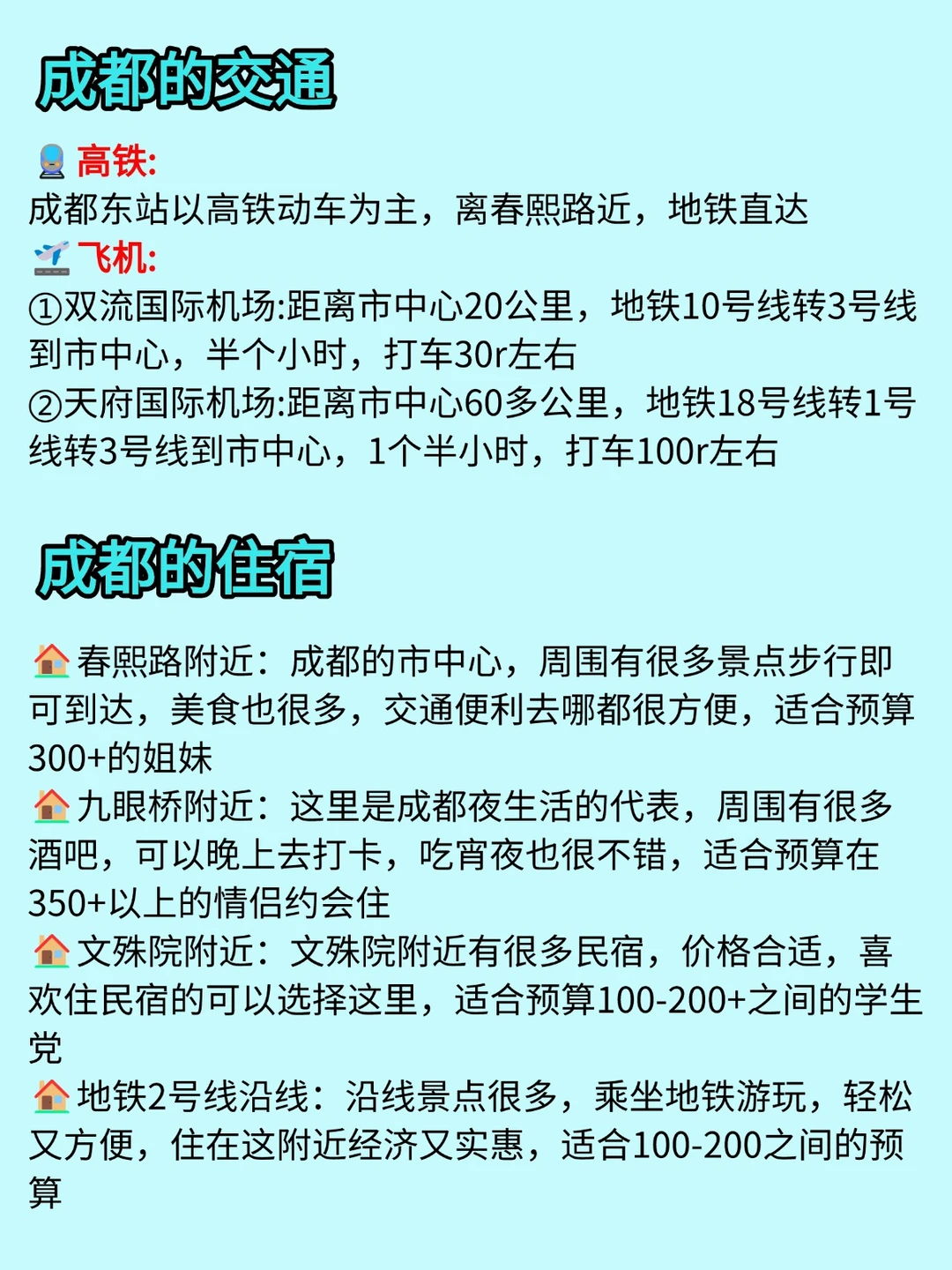 成都的交通

高铁:
成都东站以高铁动车为主，离春熙路近，地铁直达
飞机:
①双流国际机场:距离市中心20公里，地铁10号线转3号线到市中心，半个小时，打车30r左右
②天府国际机场:距离市中心60多公里，地铁18号线转1号线转3号线到市中心，1个半小时，打车100r左右

成都的住宿

春熙路附近：成都的市中心，周围有很多景点步行即可到达，美食也很多，交通便利去哪都很方便，适合预算300+的姐妹
九眼桥附近：这里是成都夜生活的代表，周围有很多酒吧，可以晚上去打卡，吃宵夜也很不错，适合预算在350+以上的情侣约会住
文殊院附近：文殊院附近有很多民宿，价格合适，喜欢住民宿的可以选择这里，适合预算100-200+之间的学生党
地铁2号线沿线：沿线景点很多，乘坐地铁游玩，轻松又方便，住在这附近经济又实惠，适合100-200之间的预算